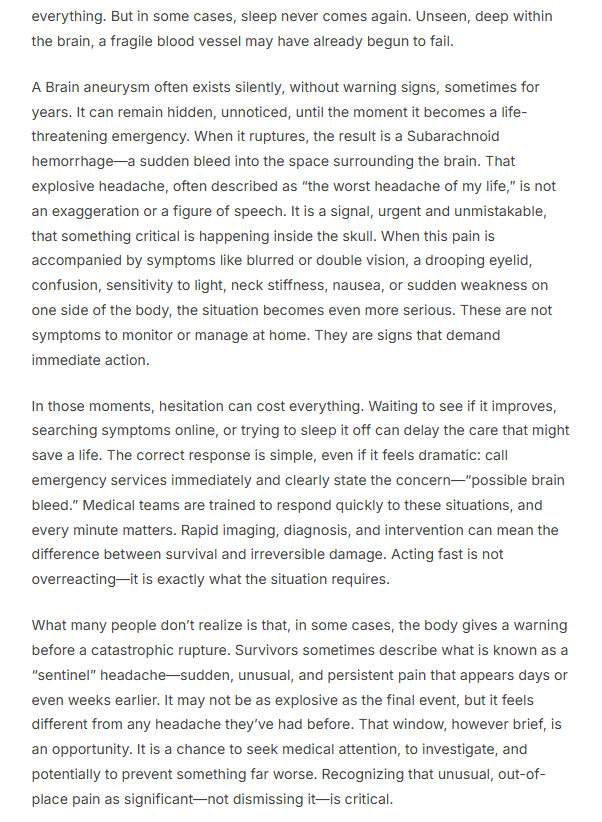 everything. But in some cases, sleep never comes again. Unseen, deep within the brain, a fragile blood vessel may have already begun to fail.

A Brain aneurysm often exists silently, without warning signs, sometimes for years. It can remain hidden, unnoticed, until the moment it becomes a life-threatening emergency. When it ruptures, the result is a Subarachnoid hemorrhage—a sudden bleed into the space surrounding the brain. That explosive headache, often described as "the worst headache of my life," is not an exaggeration or a figure of speech. It is a signal, urgent and unmistakable, that something critical is happening inside the skull. When this pain is accompanied by symptoms like blurred or double vision, a drooping eyelid, confusion, sensitivity to light, neck stiffness, nausea, or sudden weakness on one side of the body, the situation becomes even more serious. These are not symptoms to monitor or manage at home. They are signs that demand immediate action.

In those moments, hesitation can cost everything. Waiting to see if it improves, searching symptoms online, or trying to sleep it off can delay the care that might save a life. The correct response is simple, even if it feels dramatic: call emergency services immediately and clearly state the concern—"possible brain bleed." Medical teams are trained to respond quickly to these situations, and every minute matters. Rapid imaging, diagnosis, and intervention can mean the difference between survival and irreversible damage. Acting fast is not overreacting—it is exactly what the situation requires.

What many people don't realize is that, in some cases, the body gives a warning before a catastrophic rupture. Survivors sometimes describe what is known as a "sentinel" headache—sudden, unusual, and persistent pain that appears days or even weeks earlier. It may not be as explosive as the final event, but it feels different from any headache they've had before. That window, however brief, is an opportunity. It is a chance to seek medical attention, to investigate, and potentially to prevent something far worse. Recognizing that unusual, out-of-place pain as significant—not dismissing it—is critical.